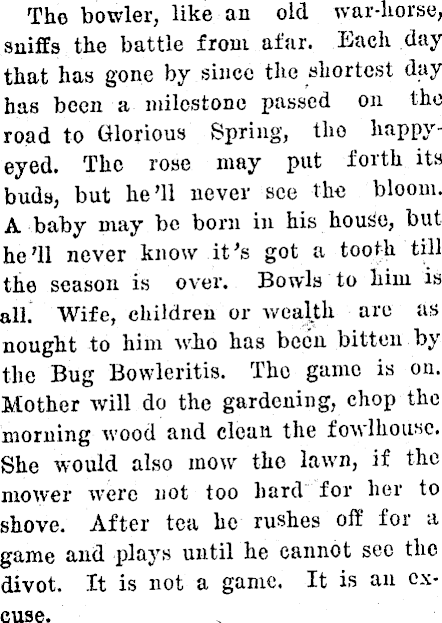 The bowler, like an old war-horse, sniffs the battle from afar. Each day that has gone by since the shortest day has been a milestone passed on the road to Glorious Spring, the happy-eyed. The rose may put forth its buds, but he'll never see the bloom. A baby may be born in his house, but he'll never know it's got a tooth till the season is over. Bowls to him is all. Wife, children or wealth are as nought to him who has been bitten by the Bug Bowleritis. The game is on. Mother will do the gardening, chop the morning wood and clean the fowlhouse. She would also mow the lawn, if the mower were not too hard for her to shove. After tea he rushes off for a game and plays until he cannot see the divot. It is not a game. It is an excuse.